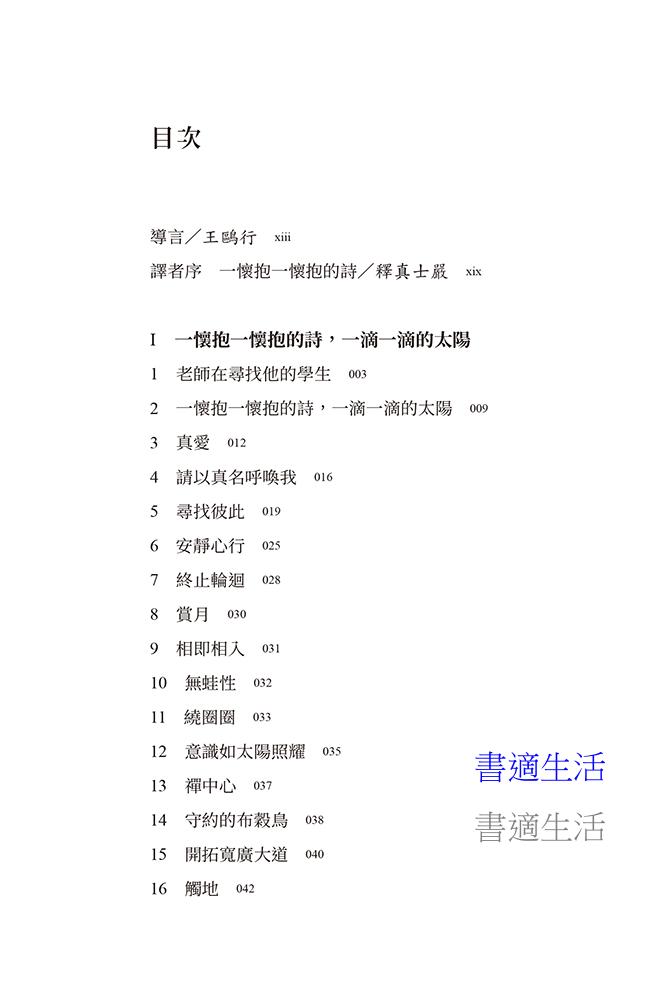 目次

導言／王鷗行 xiii
譯者序 一懷抱一懷抱的詩／釋真士嚴 xix

I 一懷抱一懷抱的詩，一滴一滴的太陽
1 老師在尋找他的學生 003
2 一懷抱一懷抱的詩，一滴一滴的太陽 009
3 真愛 012
4 請以真名呼喚我 016
5 尋找彼此 019
6 安靜心行 025
7 終止輪迴 028
8 賞月 030
9 相即相入 031
10 無蛙性 032
11 繞圈圈 033
12 意識如太陽照耀 035
13 禪中心 037
14 守約的布穀鳥 038
15 開拓寬廣大道 040
16 觸地 042

書適生活
書適生活